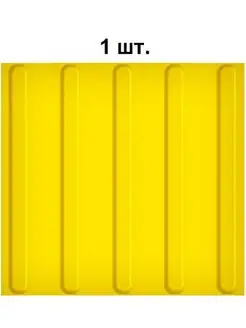 1 шт.